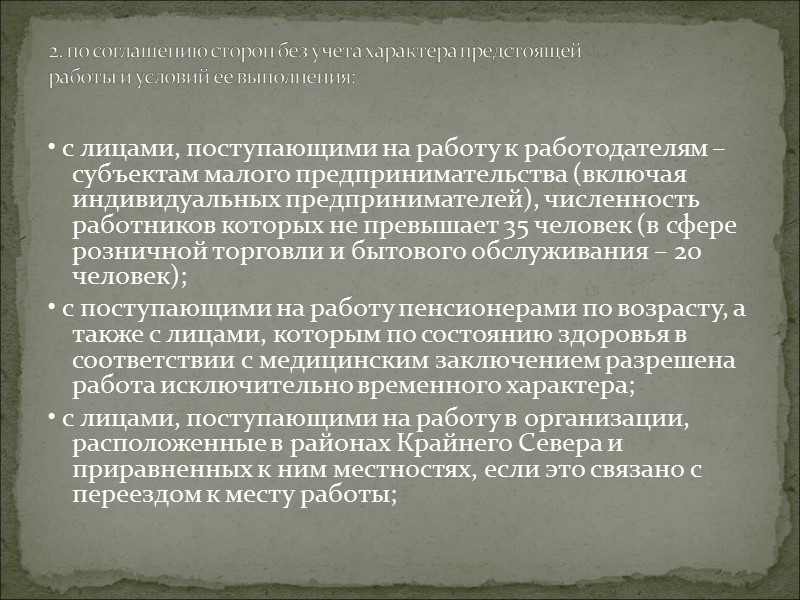 2. по соглашению сторон без учета характера предстоящей работы и условий ее выполнения:

• с лицами, поступающими на работу к работодателям – субъектам малого предпринимательства (включая индивидуальных предпринимателей), численность работников которых не превышает 35 человек (в сфере розничной торговли и бытового обслуживания – 20 человек);

• с поступающими на работу пенсионерами по возрасту, а также с лицами, которым по состоянию здоровья в соответствии с медицинским заключением разрешена работа исключительно временного характера;

• с лицами, поступающими на работу в организации, расположенные в районах Крайнего Севера и приравненных к ним местностях, если это связано с переездом к месту работы;